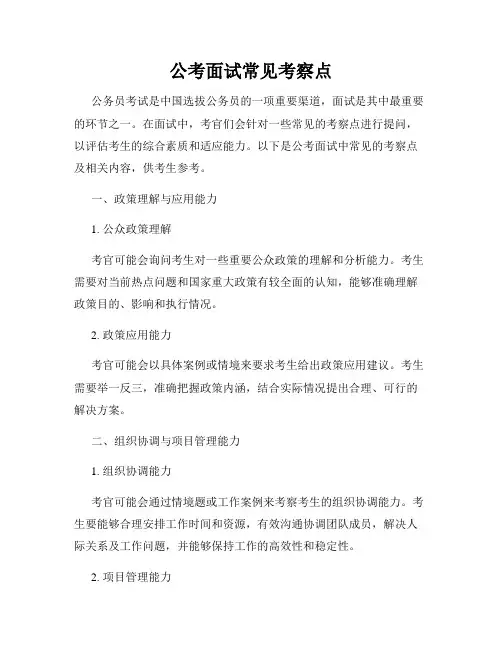 公考面试常见考察点

公务员考试是中国选拔公务员的一项重要渠道，面试是其中最重要的环节之一。在面试中，考官们会针对一些常见的考察点进行提问，以评估考生的综合素质和适应能力。以下是公考面试中常见的考察点及相关内容，供考生参考。

一、政策理解与应用能力

1. 公众政策理解

考官可能会询问考生对一些重要公众政策的理解和分析能力。考生需要对当前热点问题和国家重大政策有较全面的认知，能够准确理解政策目的、影响和执行情况。

2. 政策应用能力

考官可能会以具体案例或情境来要求考生给出政策应用建议。考生需要举一反三，准确把握政策内涵，结合实际情况提出合理、可行的解决方案。

二、组织协调与项目管理能力

1. 组织协调能力

考官可能会通过情境题或工作案例来考察考生的组织协调能力。考生要能够合理安排工作时间和资源，有效沟通协调团队成员，解决人际关系及工作问题，并能够保持工作的高效性和稳定性。

2. 项目管理能力